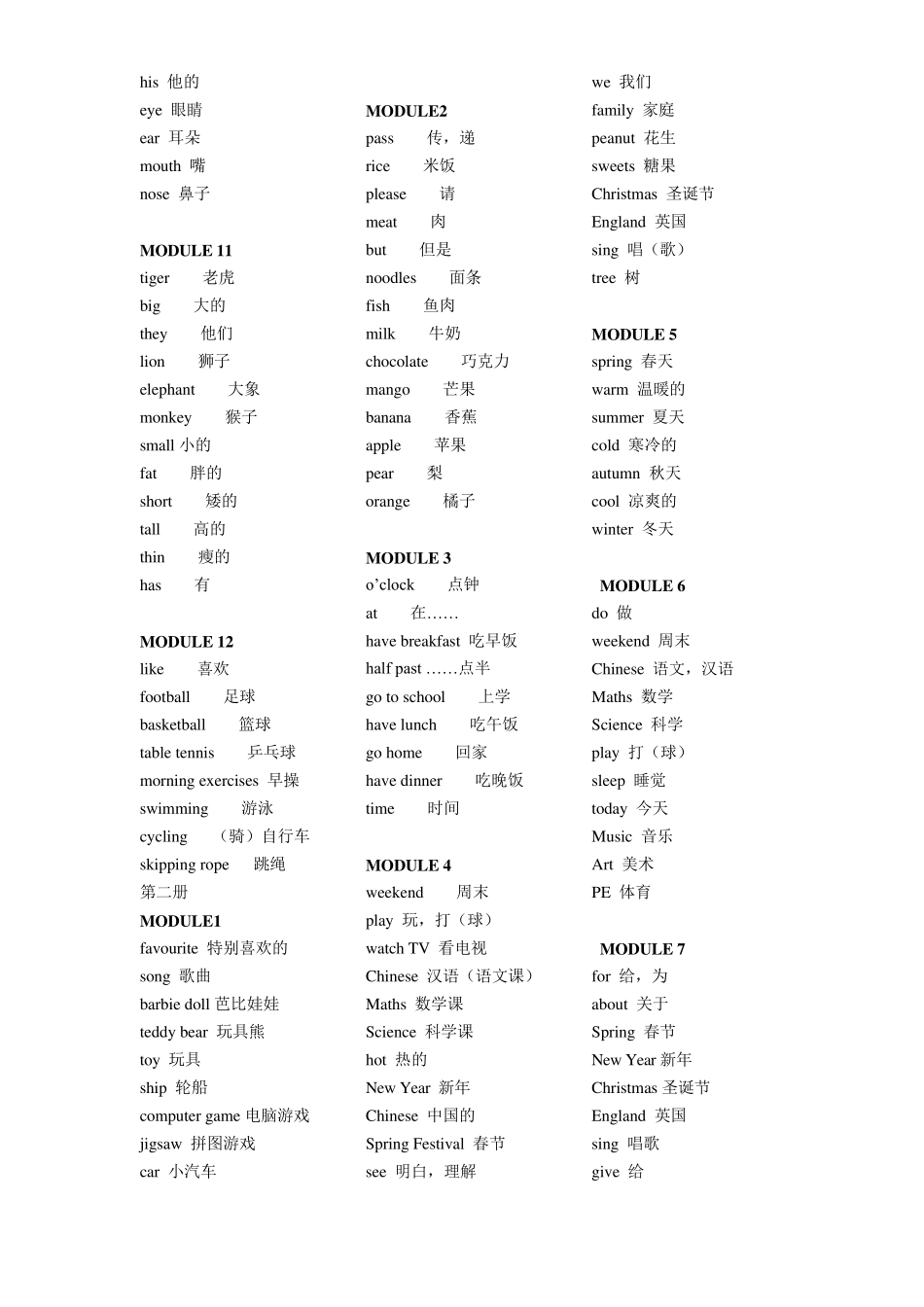 his 他的
eye 眼睛
ear 耳朵
mouth 嘴
nose 鼻子

MODULE 11
tiger 老虎
big 大的
they 他们
lion 狮子
elephant 大象
monkey 猴子
small 小的
fat 胖的
short 矮的
tall 高的
thin 瘦的
has 有

MODULE 12
like 喜欢
football 足球
basketball 篮球
table tennis 乒乓球
morning exercises 早操
swimming 游泳
cycling （骑）自行车
skipping rope 跳绳
第二册
MODULE1
favourite 特别喜欢的
song 歌曲
barbie doll 芭比娃娃
teddy bear 玩具熊
toy 玩具
ship 轮船
computer game 电脑游戏
jigsaw 拼图游戏
car 小汽车

MODULE2
pass 传，递
rice 米饭
please 请
meat 肉
but 但是
noodles 面条
fish 鱼肉
milk 牛奶
chocolate 巧克力
mango 芒果
banana 香蕉
apple 苹果
pear 梨
orange 橘子

MODULE 3
o'clock 点钟
at 在……
have breakfast 吃早饭
half past ……点半
go to school 上学
have lunch 吃午饭
go home 回家
have dinner 吃晚饭
time 时间

MODULE 4
weekend 周末
play 玩，打（球）
watch TV 看电视
Chinese 汉语（语文课）
Maths 数学课
Science 科学课
hot 热的
New Year 新年
Chinese 中国的
Spring Festival 春节
see 明白，理解

we 我们
family 家庭
peanut 花生
sweets 糖果
Christmas 圣诞节
England 英国
sing 唱（歌）
tree 树

MODULE 5
spring 春天
warm 温暖的
summer 夏天
cold 寒冷的
autumn 秋天
cool 凉爽的
winter 冬天

MODULE 6
do 做
weekend 周末
Chinese 语文，汉语
Maths 数学
Science 科学
play 打（球）
sleep 睡觉
today 今天
Music 音乐
Art 美术
PE 体育

MODULE 7
for 给，为
about 关于
Spring 春节
New Year 新年
Christmas 圣诞节
England 英国
sing 唱歌
give 给